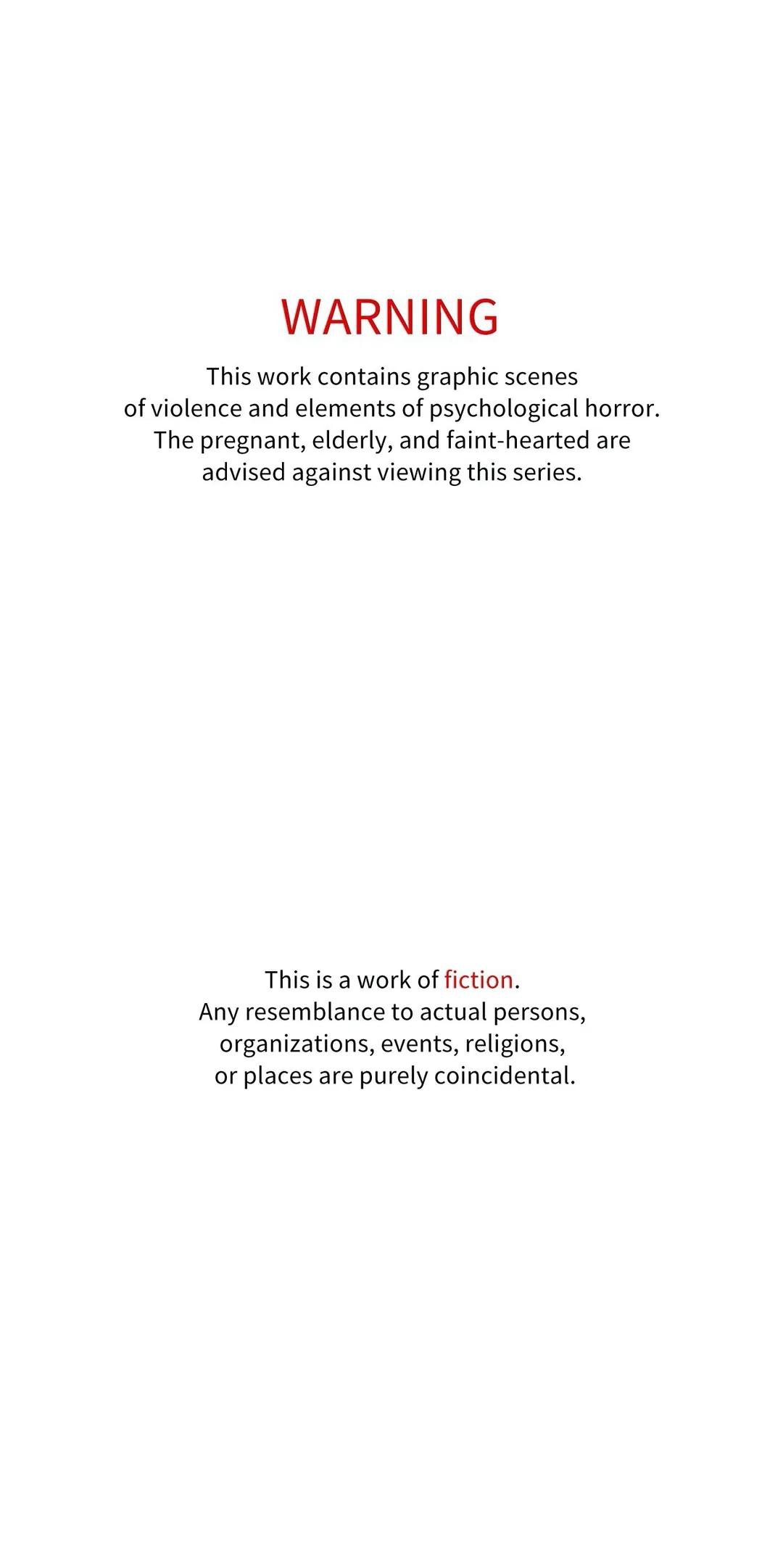 WARNING

This work contains graphic scenes of violence and elements of psychological horror. The pregnant, elderly, and faint-hearted are advised against viewing this series.

This is a work of fiction. Any resemblance to actual persons, organizations, events, religions, or places are purely coincidental.